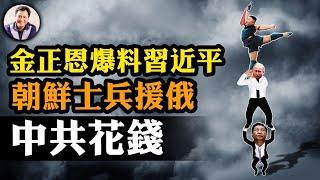 金正恩爆料習近平
朝鮮士兵援俄
中共花錢